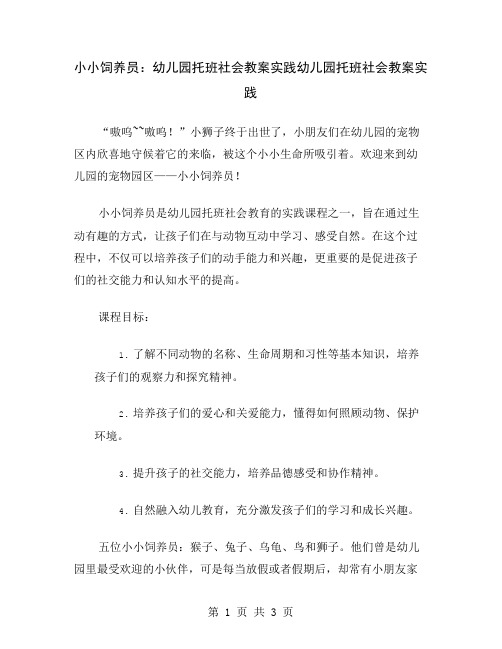 小小饲养员：幼儿园托班社会教案实践幼儿园托班社会教案实践

“嗷呜~~嗷呜！”小狮子终于出世了，小朋友们在幼儿园的宠物区内欣喜地守候着它的来临，被这个小小生命所吸引着。欢迎来到幼儿园的宠物园区——小小饲养员！

小小饲养员是幼儿园托班社会教育的实践课程之一，旨在通过生动有趣的方式，让孩子们在与动物互动中学习、感受自然。在这个过程中，不仅可以培养孩子们的动手能力和兴趣，更重要的是促进孩子们的社交能力和认知水平的提高。

课程目标：

1. 了解不同动物的名称、生命周期和习性等基本知识，培养孩子们的观察力和探究精神。

2. 培养孩子们的爱心和关爱能力，懂得如何照顾动物、保护环境。

3. 提升孩子的社交能力，培养品德感受和协作精神。

4. 自然融入幼儿教育，充分激发孩子们的学习和成长兴趣。

五位小小饲养员：猴子、兔子、乌龟、鸟和狮子。他们曾是幼儿园里最受欢迎的小伙伴，可是每当放假或者假期后，却常有小朋友家

第 1 页 共 3 页